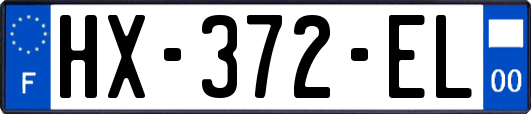 F
HX-372-EL
00